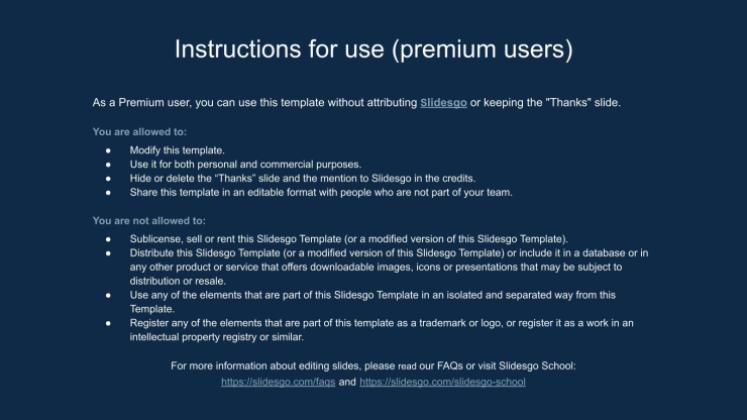 Instructions for use (premium users)

As a Premium user, you can use this template without attributing Slidesgo or keeping the "Thanks" slide.

You are allowed to:

• Modify this template.
• Use it for both personal and commercial purposes.
• Hide or delete the "Thanks" slide and the mention to Slidesgo in the credits.
• Share this template in an editable format with people who are not part of your team.

You are not allowed to:

• Sublicense, sell or rent this Slidesgo Template (or a modified version of this Slidesgo Template).
• Distribute this Slidesgo Template (or a modified version of this Slidesgo Template) or include it in a database or in any other product or service that offers downloadable images, icons or presentations that may be subject to distribution or resale.
• Use any of the elements that are part of this Slidesgo Template in an isolated and separated way from this Template.
• Register any of the elements that are part of this template as a trademark or logo, or register it as a work in an intellectual property registry or similar.

For more information about editing slides, please read our FAQs or visit Slidesgo School:
https://slidesgo.com/faqs and https://slidesgo.com/slidesgo-school